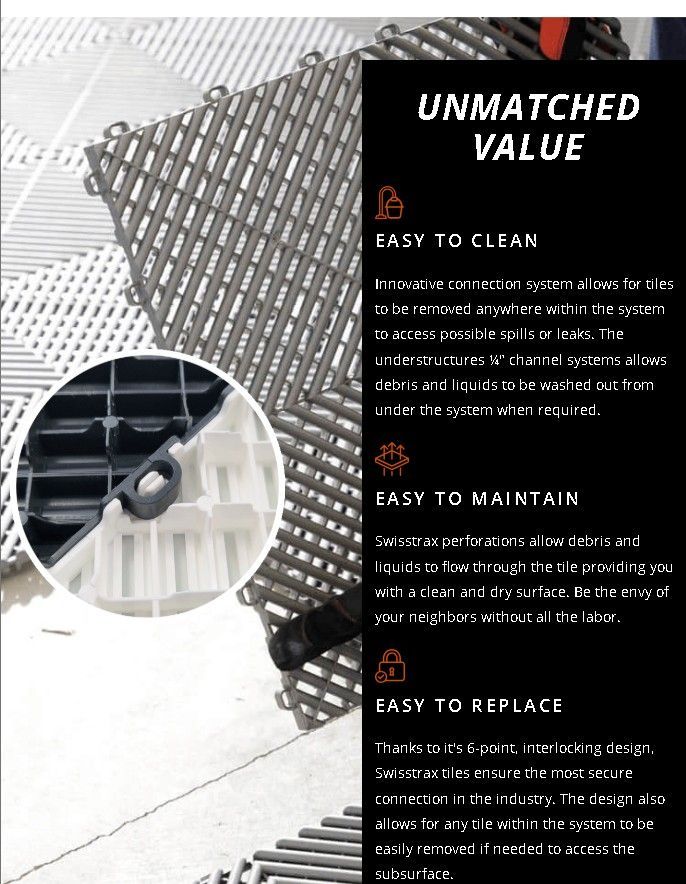 UNMATCHED VALUE

EASY TO CLEAN

Innovative connection system allows for tiles to be removed anywhere within the system to access possible spills or leaks. The understructures ¼" channel systems allows debris and liquids to be washed out from under the system when required.

EASY TO MAINTAIN

Swisstrax perforations allow debris and liquids to flow through the tile providing you with a clean and dry surface. Be the envy of your neighbors without all the labor.

EASY TO REPLACE

Thanks to it's 6-point, interlocking design, Swisstrax tiles ensure the most secure connection in the industry. The design also allows for any tile within the system to be easily removed if needed to access the subsurface.